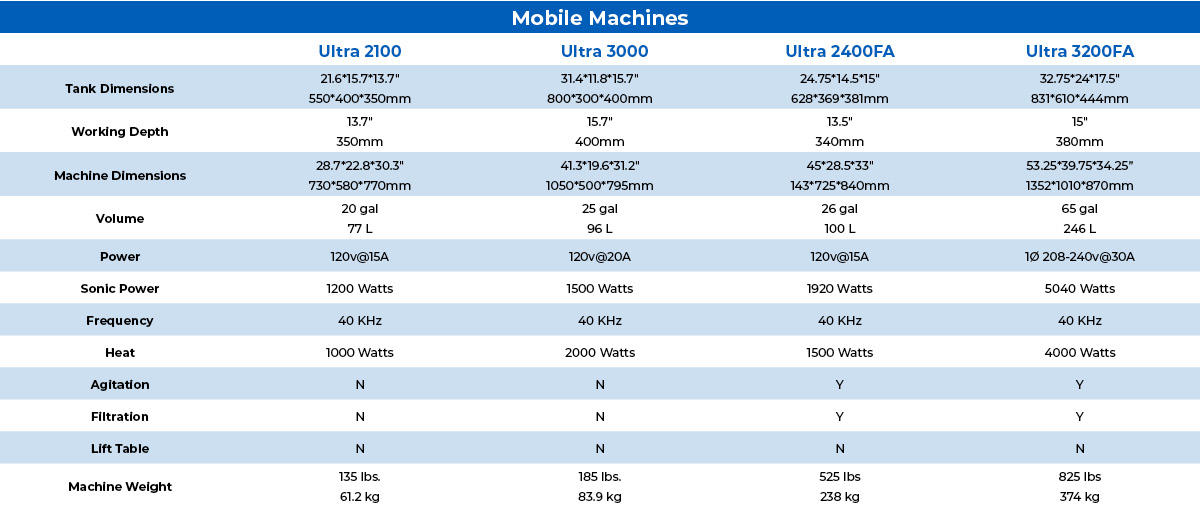 Mobile Machines

| | Ultra 2100 | Ultra 3000 | Ultra 2400FA | Ultra 3200FA |
|---|---|---|---|---|
| Tank Dimensions | 21.6\*15.7\*13.7" 550\*400\*350mm | 31.4\*11.8\*15.7" 800\*300\*400mm | 24.75\*14.5\*15" 628\*369\*381mm | 32.75\*24\*17.5" 831\*610\*444mm |
| Working Depth | 13.7" 350mm | 15.7" 400mm | 13.5" 340mm | 15" 380mm |
| Machine Dimensions | 28.7\*22.8\*30.3" 730\*580\*770mm | 41.3\*19.6\*31.2" 1050\*500\*795mm | 45\*28.5\*33" 143\*725\*840mm | 53.25\*39.75\*34.25" 1352\*1010\*870mm |
| Volume | 20 gal 77 L | 25 gal 96 L | 26 gal 100 L | 65 gal 246 L |
| Power | 120v@15A | 120v@20A | 120v@15A | 1Ø 208-240v@30A |
| Sonic Power | 1200 Watts | 1500 Watts | 1920 Watts | 5040 Watts |
| Frequency | 40 KHz | 40 KHz | 40 KHz | 40 KHz |
| Heat | 1000 Watts | 2000 Watts | 1500 Watts | 4000 Watts |
| Agitation | N | N | Y | Y |
| Filtration | N | N | Y | Y |
| Lift Table | N | N | N | N |
| Machine Weight | 135 lbs. 61.2 kg | 185 lbs. 83.9 kg | 525 lbs 238 kg | 825 lbs 374 kg |